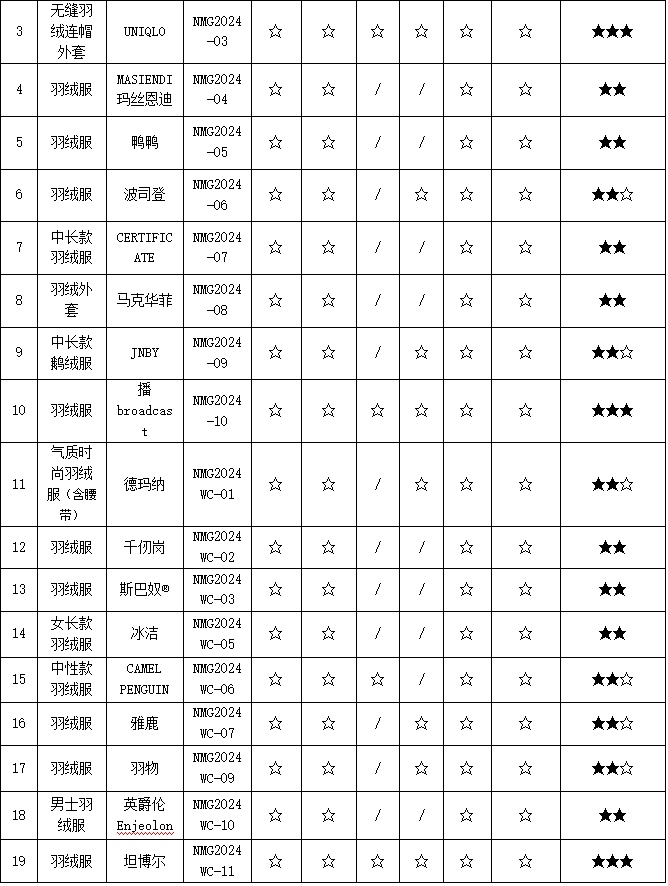 | 3 | 无缝羽绒连帽外套 | UNIQLO | NMG2024-03 | ☆ | ☆ | ☆ | ☆ | ☆ | ☆ | ★★★ |
|---|---|---|---|---|---|---|---|---|---|---|
| 4 | 羽绒服 | MASIENDI 玛丝恩迪 | NMG2024-04 | ☆ | ☆ | / | / | ☆ | ☆ | ★★ |
| 5 | 羽绒服 | 鸭鸭 | NMG2024-05 | ☆ | ☆ | / | / | ☆ | ☆ | ★★ |
| 6 | 羽绒服 | 波司登 | NMG2024-06 | ☆ | ☆ | / | ☆ | ☆ | ☆ | ★★☆ |
| 7 | 中长款羽绒服 | CERTIFICATE | NMG2024-07 | ☆ | ☆ | / | / | ☆ | ☆ | ★★ |
| 8 | 羽绒外套 | 马克华菲 | NMG2024-08 | ☆ | ☆ | / | / | ☆ | ☆ | ★★ |
| 9 | 中长款鹅绒服 | JNBY | NMG2024-09 | ☆ | ☆ | / | ☆ | ☆ | ☆ | ★★☆ |
| 10 | 羽绒服 | 播 broadcast | NMG2024-10 | ☆ | ☆ | ☆ | ☆ | ☆ | ☆ | ★★★ |
| 11 | 气质时尚羽绒服（含腰带） | 德玛纳 | NMG2024 WC-01 | ☆ | ☆ | / | ☆ | ☆ | ☆ | ★★☆ |
| 12 | 羽绒服 | 千仞岗 | NMG2024 WC-02 | ☆ | ☆ | / | / | ☆ | ☆ | ★★ |
| 13 | 羽绒服 | 斯巴奴® | NMG2024 WC-03 | ☆ | ☆ | / | / | ☆ | ☆ | ★★ |
| 14 | 女长款羽绒服 | 冰洁 | NMG2024 WC-05 | ☆ | ☆ | / | / | ☆ | ☆ | ★★ |
| 15 | 中性款羽绒服 | CAMEL PENGUIN | NMG2024 WC-06 | ☆ | ☆ | ☆ | / | ☆ | ☆ | ★★☆ |
| 16 | 羽绒服 | 雅鹿 | NMG2024 WC-07 | ☆ | ☆ | / | ☆ | ☆ | ☆ | ★★☆ |
| 17 | 羽绒服 | 羽物 | NMG2024 WC-09 | ☆ | ☆ | / | ☆ | ☆ | ☆ | ★★☆ |
| 18 | 男士羽绒服 | 英爵伦 Enjeolon | NMG2024 WC-10 | ☆ | ☆ | / | / | ☆ | ☆ | ★★ |
| 19 | 羽绒服 | 坦博尔 | NMG2024 WC-11 | ☆ | ☆ | ☆ | ☆ | ☆ | ☆ | ★★★ |